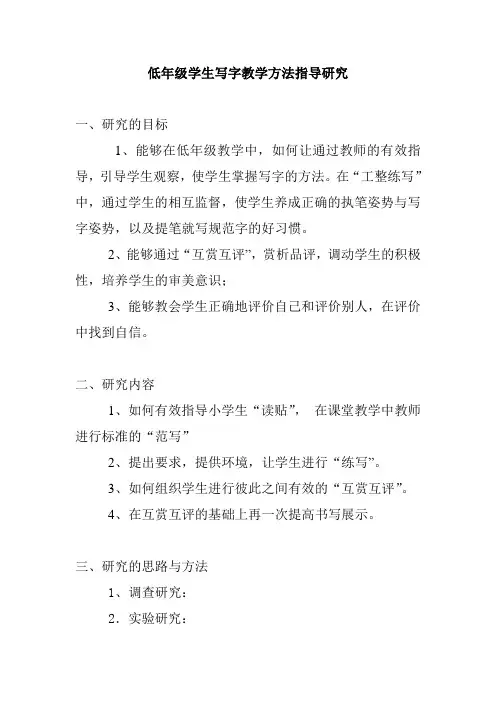 低年级学生写字教学方法指导研究

一、研究的目标

1、能够在低年级教学中，如何让通过教师的有效指导，引导学生观察，使学生掌握写字的方法。在“工整练写”中，通过学生的相互监督，使学生养成正确的执笔姿势与写字姿势，以及提笔就写规范字的好习惯。

2、能够通过“互赏互评”，赏析品评，调动学生的积极性，培养学生的审美意识；

3、能够教会学生正确地评价自己和评价别人，在评价中找到自信。

二、研究内容

1、如何有效指导小学生“读贴”， 在课堂教学中教师进行标准的“范写”

2、提出要求，提供环境，让学生进行“练写”。

3、如何组织学生进行彼此之间有效的“互赏互评”。

4、在互赏互评的基础上再一次提高书写展示。

三、研究的思路与方法

1、调查研究：

2．实验研究：